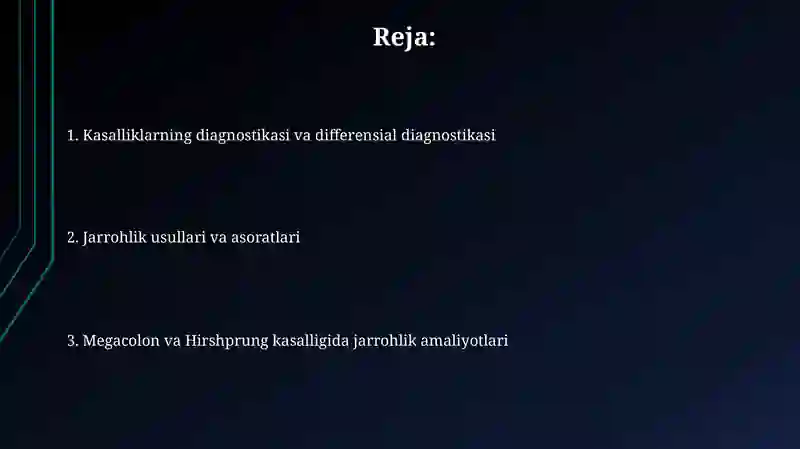 Reja:

1. Kasalliklarning diagnostikasi va differensial diagnostikasi

2. Jarrohlik usullari va asoratlari

3. Megacolon va Hirshprung kasalligida jarrohlik amaliyotlari